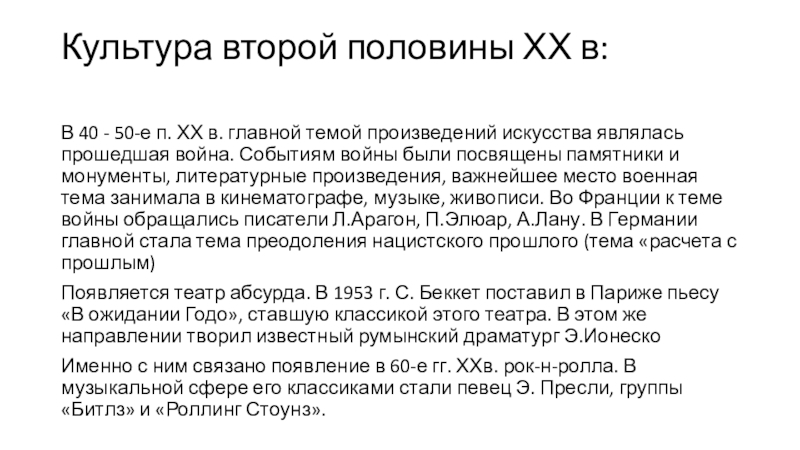 Культура второй половины XX в:

В 40 - 50-е п. XX в. главной темой произведений искусства являлась прошедшая война. Событиям войны были посвящены памятники и монументы, литературные произведения, важнейшее место военная тема занимала в кинематографе, музыке, живописи. Во Франции к теме войны обращались писатели Л.Арагон, П.Элюар, А.Лану. В Германии главной стала тема преодоления нацистского прошлого (тема «расчета с прошлым)

Появляется театр абсурда. В 1953 г. С. Беккет поставил в Париже пьесу «В ожидании Годо», ставшую классикой этого театра. В этом же направлении творил известный румынский драматург Э.Ионеско

Именно с ним связано появление в 60-е гг. XXв. рок-н-ролла. В музыкальной сфере его классиками стали певец Э. Пресли, группы «Битлз» и «Роллинг Стоунз».